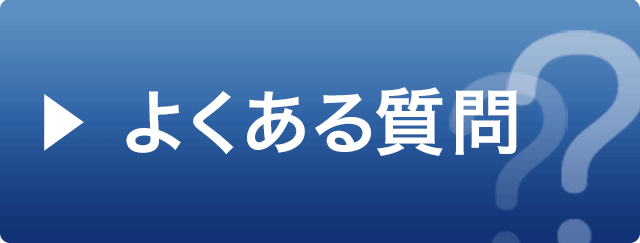 ▶ よくある質問